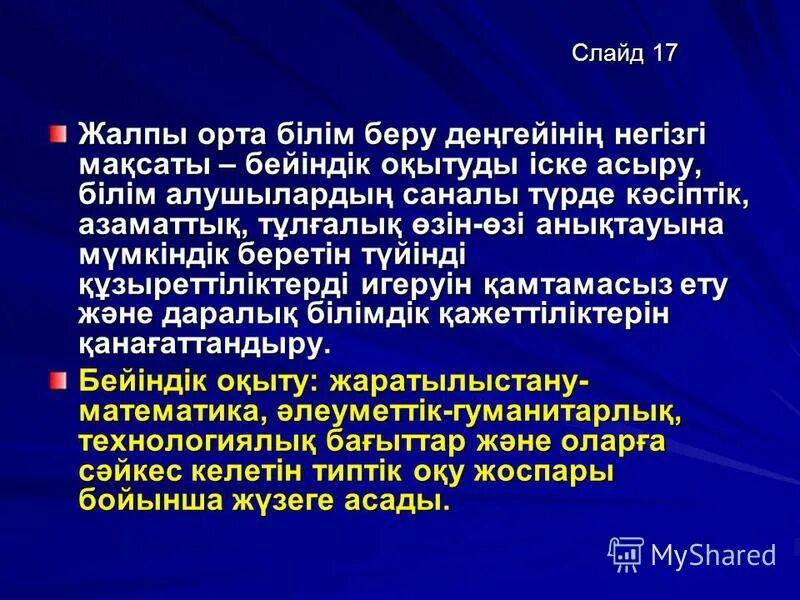 Слайд 17

Жалпы орта білім беру деңгейінің негізгі мақсаты – бейіндік оқытуды іске асыру, білім алушылардың саналы түрде кәсіптік, азаматтық, тұлғалық өзін-өзі анықтауына мүмкіндік беретін түйінді құзыреттіліктерді игеруін қамтамасыз ету және даралық білімдік қажеттіліктерін қанағаттандыру.

Бейіндік оқыту: жаратылыстану-математика, әлеуметтік-гуманитарлық, технологиялық бағыттар және оларға сәйкес келетін типтік оқу жоспары бойынша жүзеге асады.

MyShared